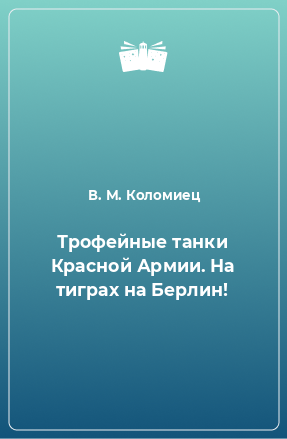 В. М. Коломиец

Трофейные танки Красной Армии. На тиграх на Берлин!